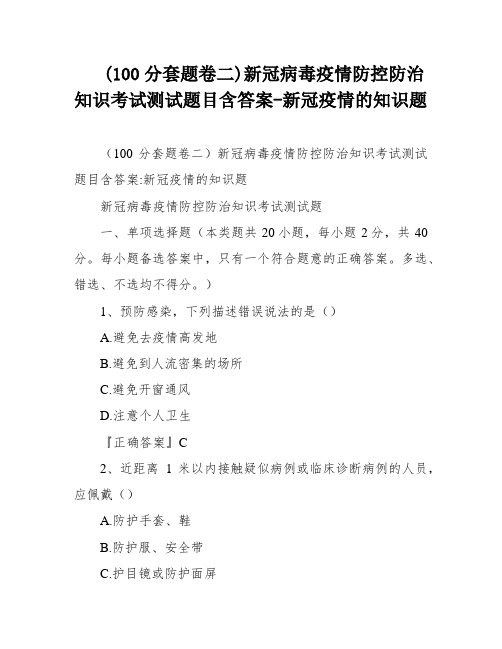 (100 分套题卷二)新冠病毒疫情防控防治知识考试测试题目含答案-新冠疫情的知识题

（100 分套题卷二）新冠病毒疫情防控防治知识考试测试题目含答案:新冠疫情的知识题

新冠病毒疫情防控防治知识考试测试题

一、单项选择题（本类题共 20 小题，每小题 2 分，共 40 分。每小题备选答案中，只有一个符合题意的正确答案。多选、错选、不选均不得分。）

1、预防感染，下列描述错误说法的是（）

A.避免去疫情高发地

B.避免到人流密集的场所

C.避免开窗通风

D.注意个人卫生

『正确答案』C

2、近距离 1 米以内接触疑似病例或临床诊断病例的人员，应佩戴（）

A.防护手套、鞋

B.防护服、安全带

C.护目镜或防护面屏